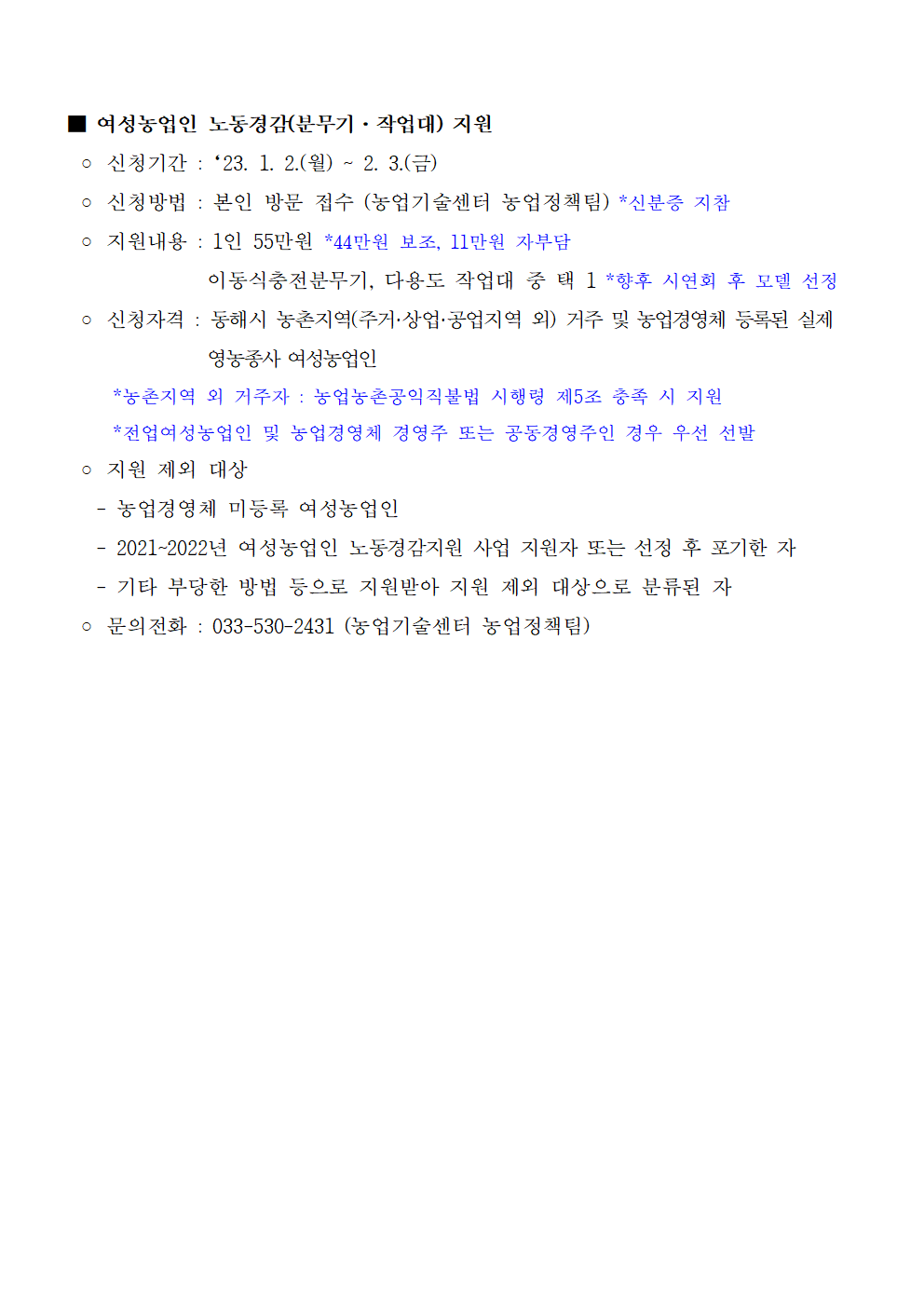 ■ 여성농업인 노동경감(분무기・작업대) 지원

○ 신청기간 : ‘23. 1. 2.(월) ~ 2. 3.(금)

○ 신청방법 : 본인 방문 접수 (농업기술센터 농업정책팀) *신분증 지참

○ 지원내용 : 1인 55만원 *44만원 보조, 11만원 자부담

이동식충전분무기, 다용도 작업대 중 택 1 *향후 시연회 후 모델 선정

○ 신청자격 : 동해시 농촌지역(주거·상업·공업지역 외) 거주 및 농업경영체 등록된 실제 영농종사 여성농업인

*농촌지역 외 거주자 : 농업농촌공익직불법 시행령 제5조 충족 시 지원

*전업여성농업인 및 농업경영체 경영주 또는 공동경영주인 경우 우선 선발

○ 지원 제외 대상

- 농업경영체 미등록 여성농업인

- 2021~2022년 여성농업인 노동경감지원 사업 지원자 또는 선정 후 포기한 자

- 기타 부당한 방법 등으로 지원받아 지원 제외 대상으로 분류된 자

○ 문의전화 : 033-530-2431 (농업기술센터 농업정책팀)